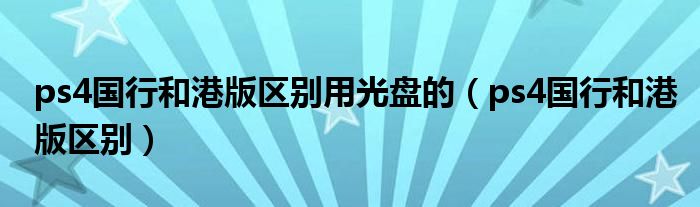 ps4国行和港版区别用光盘的（ps4国行和港版区别）